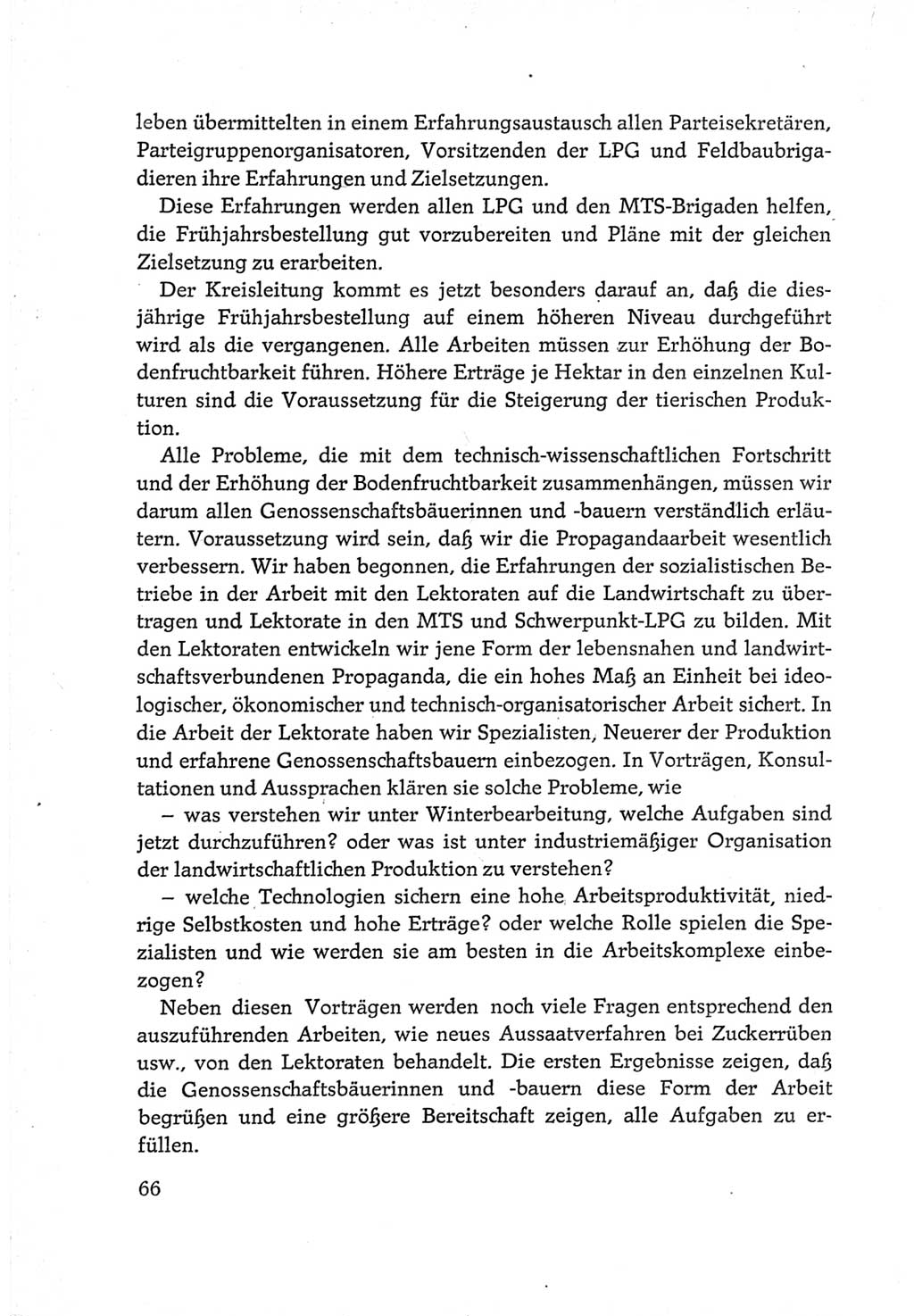 leben übermittelten in einem Erfahrungsaustausch allen Parteisekretären, Parteigruppenorganisatoren, Vorsitzenden der LPG und Feldbaubrigadieren ihre Erfahrungen und Zielsetzungen.

Diese Erfahrungen werden allen LPG und den MTS-Brigaden helfen, die Frühjahrsbestellung gut vorzubereiten und Pläne mit der gleichen Zielsetzung zu erarbeiten.

Der Kreisleitung kommt es jetzt besonders darauf an, daß die diesjährige Frühjahrsbestellung auf einem höheren Niveau durchgeführt wird als die vergangenen. Alle Arbeiten müssen zur Erhöhung der Bodenfruchtbarkeit führen. Höhere Erträge je Hektar in den einzelnen Kulturen sind die Voraussetzung für die Steigerung der tierischen Produktion.

Alle Probleme, die mit dem technisch-wissenschaftlichen Fortschritt und der Erhöhung der Bodenfruchtbarkeit zusammenhängen, müssen wir darum allen Genossenschaftsbäuerinnen und -bauern verständlich erläutern. Voraussetzung wird sein, daß wir die Propagandaarbeit wesentlich verbessern. Wir haben begonnen, die Erfahrungen der sozialistischen Betriebe in der Arbeit mit den Lektoraten auf die Landwirtschaft zu übertragen und Lektorate in den MTS und Schwerpunkt-LPG zu bilden. Mit den Lektoraten entwickeln wir jene Form der lebensnahen und landwirtschaftsverbundenen Propaganda, die ein hohes Maß an Einheit bei ideologischer, ökonomischer und technisch-organisatorischer Arbeit sichert. In die Arbeit der Lektorate haben wir Spezialisten, Neuerer der Produktion und erfahrene Genossenschaftsbauern einbezogen. In Vorträgen, Konsultationen und Aussprachen klären sie solche Probleme, wie

– was verstehen wir unter Winterbearbeitung, welche Aufgaben sind jetzt durchzuführen? oder was ist unter industriemäßiger Organisation der landwirtschaftlichen Produktion zu verstehen?

– welche Technologien sichern eine hohe Arbeitsproduktivität, niedrige Selbstkosten und hohe Erträge? oder welche Rolle spielen die Spezialisten und wie werden sie am besten in die Arbeitskomplexe einbezogen?

Neben diesen Vorträgen werden noch viele Fragen entsprechend den auszuführenden Arbeiten, wie neues Aussaatverfahren bei Zuckerrüben usw., von den Lektoraten behandelt. Die ersten Ergebnisse zeigen, daß die Genossenschaftsbäuerinnen und -bauern diese Form der Arbeit begrüßen und eine größere Bereitschaft zeigen, alle Aufgaben zu erfüllen.

66